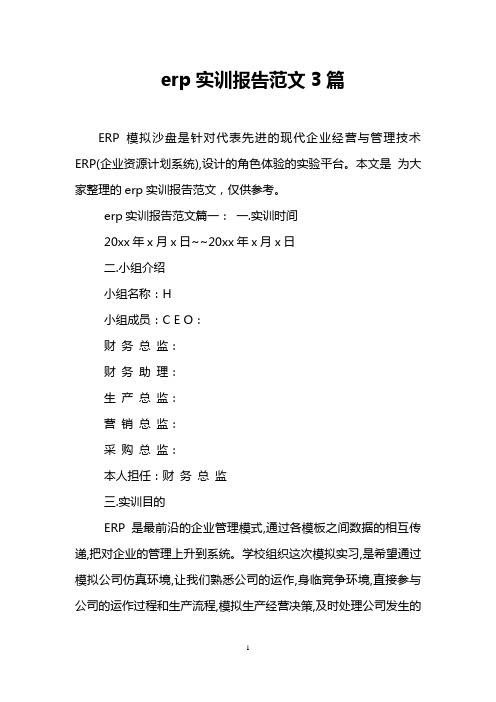 erp 实训报告范文 3 篇

ERP 模拟沙盘是针对代表先进的现代企业经营与管理技术 ERP(企业资源计划系统),设计的角色体验的实验平台。本文是 为大家整理的 erp 实训报告范文，仅供参考。

erp 实训报告范文篇一： 一.实训时间

20xx 年 x 月 x 日~~20xx 年 x 月 x 日

二.小组介绍

小组名称：H

小组成员：C E O：

财 务 总 监：

财 务 助 理：

生 产 总 监：

营 销 总 监：

采 购 总 监：

本人担任：财 务 总 监

三.实训目的

ERP 是最前沿的企业管理模式,通过各模板之间数据的相互传递,把对企业的管理上升到系统。学校组织这次模拟实习,是希望通过模拟公司仿真环境,让我们熟悉公司的运作,身临竞争环境,直接参与公司的运作过程和生产流程,模拟生产经营决策,及时处理公司发生的

1